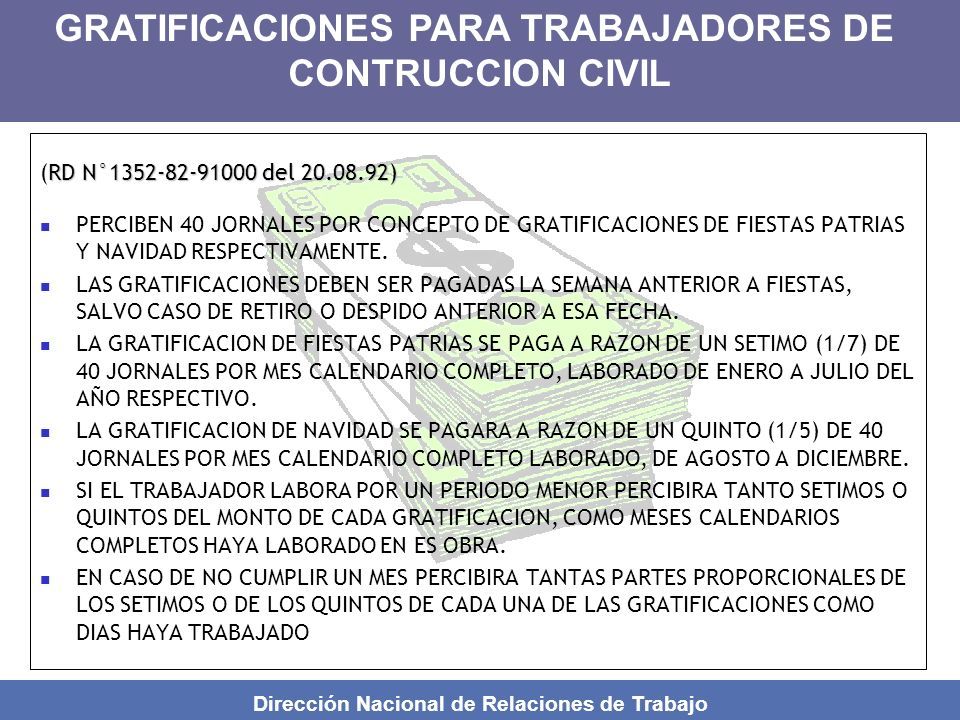 GRATIFICACIONES PARA TRABAJADORES DE CONTRUCCION CIVIL

(RD N°1352-82-91000 del 20.08.92)

- PERCIBEN 40 JORNALES POR CONCEPTO DE GRATIFICACIONES DE FIESTAS PATRIAS Y NAVIDAD RESPECTIVAMENTE.
- LAS GRATIFICACIONES DEBEN SER PAGADAS LA SEMANA ANTERIOR A FIESTAS, SALVO CASO DE RETIRO O DESPIDO ANTERIOR A ESA FECHA.
- LA GRATIFICACION DE FIESTAS PATRIAS SE PAGA A RAZON DE UN SETIMO (1/7) DE 40 JORNALES POR MES CALENDARIO COMPLETO, LABORADO DE ENERO A JULIO DEL AÑO RESPECTIVO.
- LA GRATIFICACION DE NAVIDAD SE PAGARA A RAZON DE UN QUINTO (1/5) DE 40 JORNALES POR MES CALENDARIO COMPLETO LABORADO, DE AGOSTO A DICIEMBRE.
- SI EL TRABAJADOR LABORA POR UN PERIODO MENOR PERCIBIRA TANTO SETIMOS O QUINTOS DEL MONTO DE CADA GRATIFICACION, COMO MESES CALENDARIOS COMPLETOS HAYA LABORADO EN ES OBRA.
- EN CASO DE NO CUMPLIR UN MES PERCIBIRA TANTAS PARTES PROPORCIONALES DE LOS SETIMOS O DE LOS QUINTOS DE CADA UNA DE LAS GRATIFICACIONES COMO DIAS HAYA TRABAJADO

Dirección Nacional de Relaciones de Trabajo